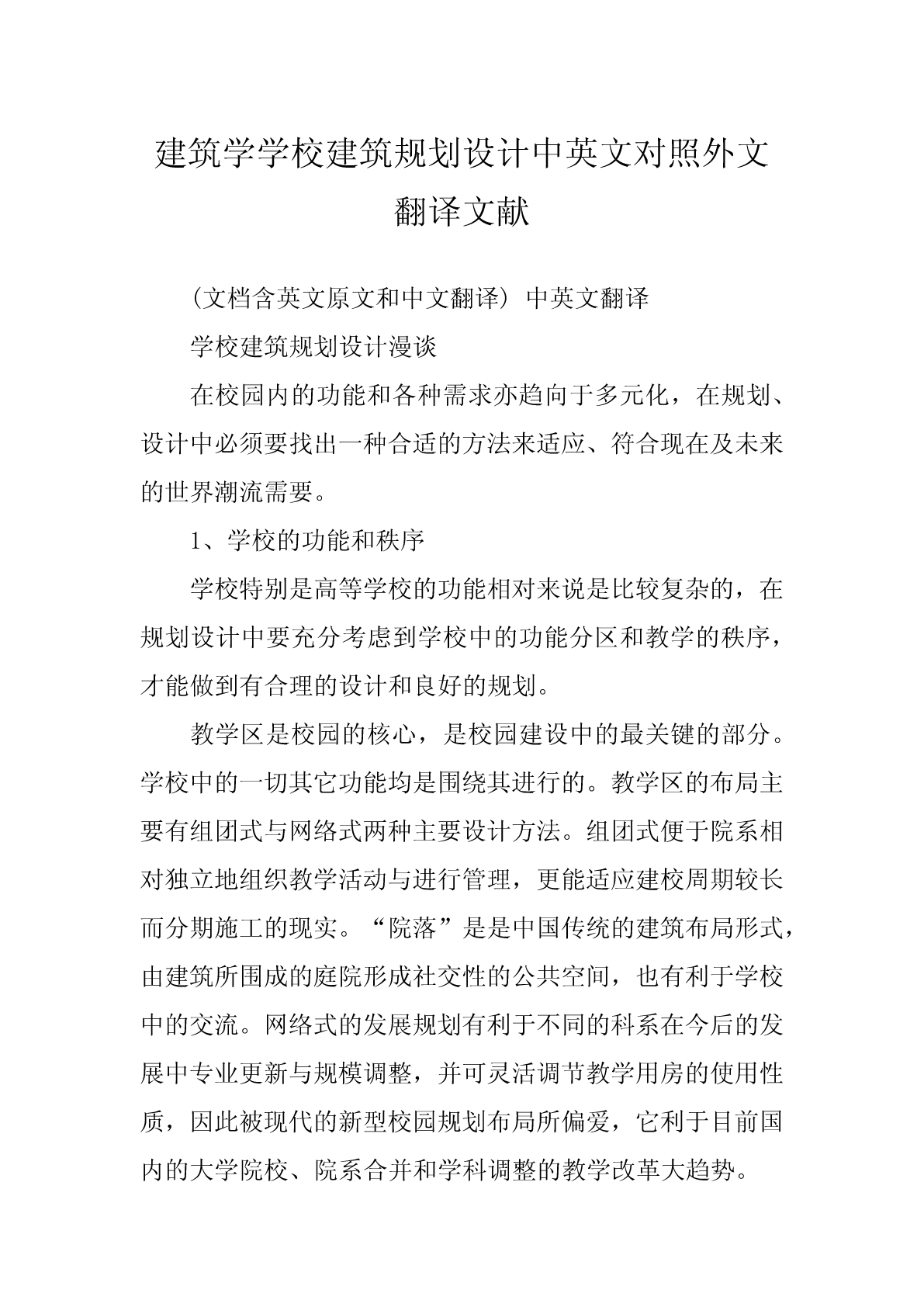 建筑学学校建筑规划设计中英文对照外文翻译文献

（文档含英文原文和中文翻译）中英文翻译

学校建筑规划设计漫谈

在校园内的功能和各种需求亦趋向于多元化，在规划、设计中必须要找出一种合适的方法来适应、符合现在及未来的世界潮流需要。

1、学校的功能和秩序

学校特别是高等学校的功能相对来说是比较复杂的，在规划设计中要充分考虑到学校中的功能分区和教学的秩序，才能做到有合理的设计和良好的规划。

教学区是校园的核心，是校园建设中的最关键的部分。学校中的一切其它功能均是围绕其进行的。教学区的布局主要有组团式与网络式两种主要设计方法。组团式便于院系相对独立地组织教学活动与进行管理，更能适应建校周期较长而分期施工的现实。“院落”是是中国传统的建筑布局形式，由建筑所围成的庭院形成社交性的公共空间，也有利于学校中的交流。网络式的发展规划有利于不同的科系在今后的发展中专业更新与规模调整，并可灵活调节教学用房的使用性质，因此被现代的新型校园规划布局所偏爱，它利于目前国内的大学院校、院系合并和学科调整的教学改革大趋势。